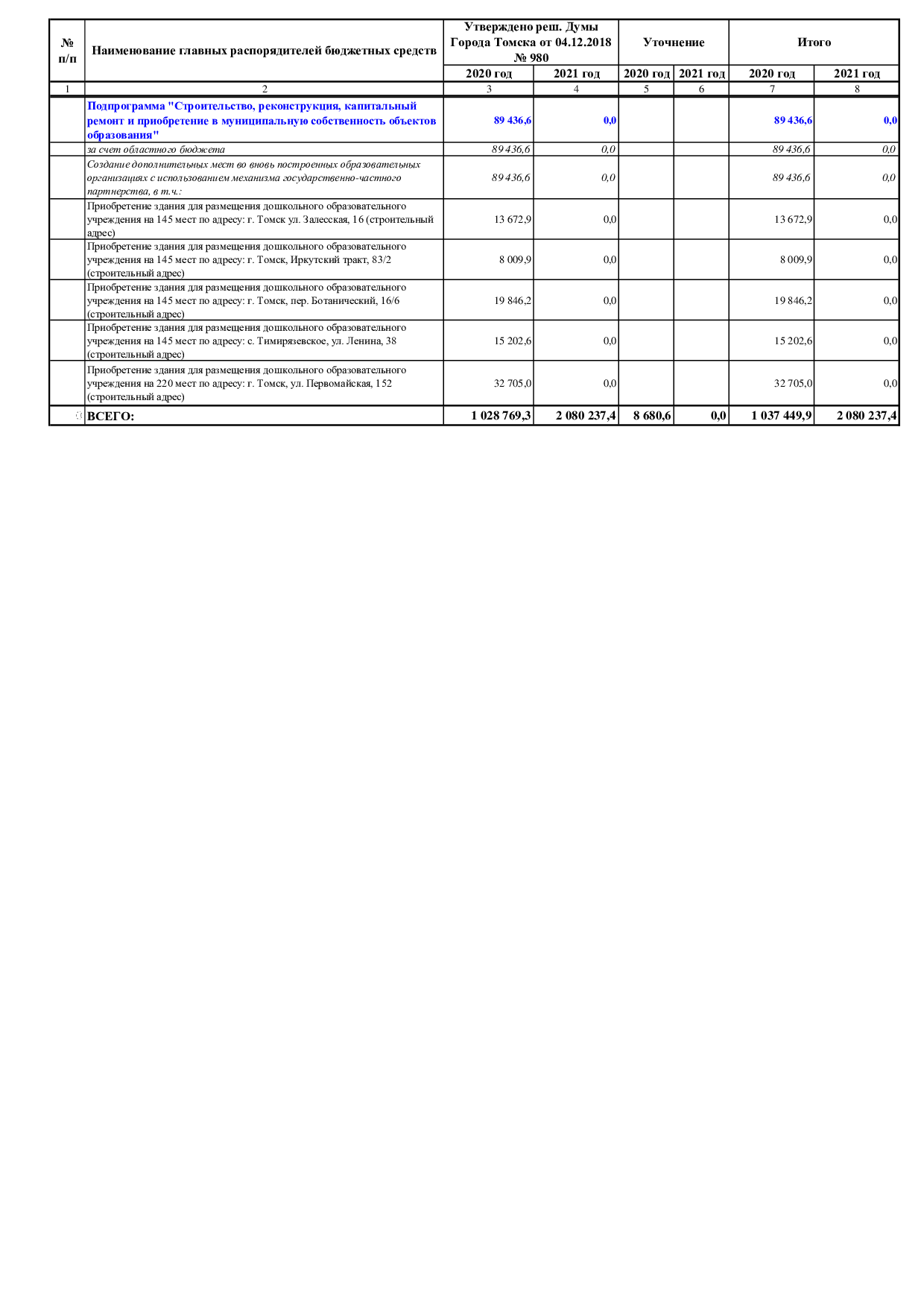 | № п/п | Наименование главных распорядителей бюджетных средств | Утверждено реш. Думы Города Томска от 04.12.2018 № 980 | | Уточнение | | Итого | |
|---|---|---|---|---|---|---|---|
| | | 2020 год | 2021 год | 2020 год | 2021 год | 2020 год | 2021 год |
| 1 | 2 | 3 | 4 | 5 | 6 | 7 | 8 |
| | Подпрограмма "Строительство, реконструкция, капитальный ремонт и приобретение в муниципальную собственность объектов образования" | 89 436,6 | 0,0 | | | 89 436,6 | 0,0 |
| | за счет областного бюджета | 89 436,6 | 0,0 | | | 89 436,6 | 0,0 |
| | Создание дополнительных мест во вновь построенных образовательных организациях с использованием механизма государственно-частного партнерства, в т.ч.: | 89 436,6 | 0,0 | | | 89 436,6 | 0,0 |
| | Приобретение здания для размещения дошкольного образовательного учреждения на 145 мест по адресу: г. Томск ул. Залесская, 16 (строительный адрес) | 13 672,9 | 0,0 | | | 13 672,9 | 0,0 |
| | Приобретение здания для размещения дошкольного образовательного учреждения на 145 мест по адресу: г. Томск, Иркутский тракт, 83/2 (строительный адрес) | 8 009,9 | 0,0 | | | 8 009,9 | 0,0 |
| | Приобретение здания для размещения дошкольного образовательного учреждения на 145 мест по адресу: г. Томск, пер. Ботанический, 16/6 (строительный адрес) | 19 846,2 | 0,0 | | | 19 846,2 | 0,0 |
| | Приобретение здания для размещения дошкольного образовательного учреждения на 145 мест по адресу: с. Тимирязевское, ул. Ленина, 38 (строительный адрес) | 15 202,6 | 0,0 | | | 15 202,6 | 0,0 |
| | Приобретение здания для размещения дошкольного образовательного учреждения на 220 мест по адресу: г. Томск, ул. Первомайская, 152 (строительный адрес) | 32 705,0 | 0,0 | | | 32 705,0 | 0,0 |
| | ВСЕГО: | 1 028 769,3 | 2 080 237,4 | 8 680,6 | 0,0 | 1 037 449,9 | 2 080 237,4 |